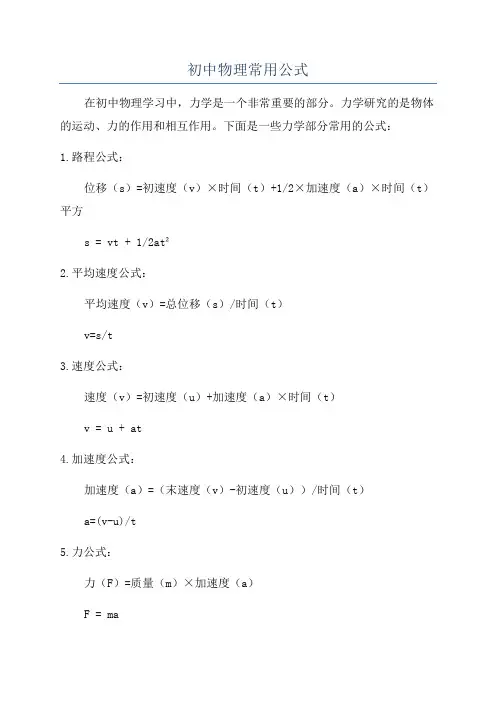 初中物理常用公式

在初中物理学习中，力学是一个非常重要的部分。力学研究的是物体的运动、力的作用和相互作用。下面是一些力学部分常用的公式：

1.路程公式：

位移（s）=初速度（v）×时间（t）+1/2×加速度（a）×时间（t）平方

$s = vt + 1/2at^2$

2.平均速度公式：

平均速度（v）=总位移（s）/时间（t）

$v=s/t$

3.速度公式：

速度（v）=初速度（u）+加速度（a）×时间（t）

$v = u + at$

4.加速度公式：

加速度（a）=（末速度（v）-初速度（u））/时间（t）

$a=(v-u)/t$

5.力公式：

力（F）=质量（m）×加速度（a）

$F = ma$